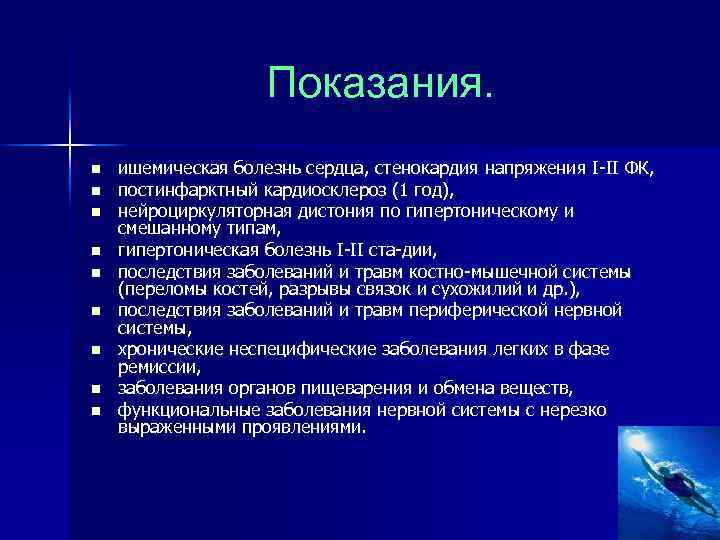 Показания.

- ишемическая болезнь сердца, стенокардия напряжения I-II ФК,
- постинфарктный кардиосклероз (1 год),
- нейроциркуляторная дистония по гипертоническому и смешанному типам,
- гипертоническая болезнь I-II ста-дии,
- последствия заболеваний и травм костно-мышечной системы (переломы костей, разрывы связок и сухожилий и др.),
- последствия заболеваний и травм периферической нервной системы,
- хронические неспецифические заболевания легких в фазе ремиссии,
- заболевания органов пищеварения и обмена веществ,
- функциональные заболевания нервной системы с нерезко выраженными проявлениями.